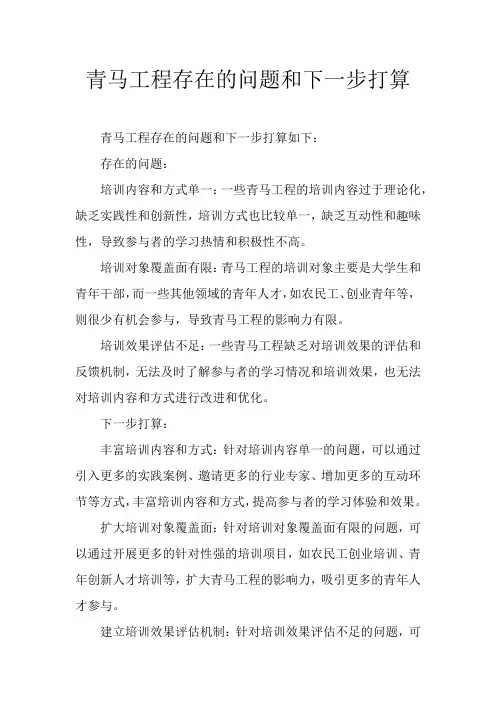 青马工程存在的问题和下一步打算

青马工程存在的问题和下一步打算如下：

存在的问题：

培训内容和方式单一：一些青马工程的培训内容过于理论化，缺乏实践性和创新性，培训方式也比较单一，缺乏互动性和趣味性，导致参与者的学习热情和积极性不高。

培训对象覆盖面有限：青马工程的培训对象主要是大学生和青年干部，而一些其他领域的青年人才，如农民工、创业青年等，则很少有机会参与，导致青马工程的影响力有限。

培训效果评估不足：一些青马工程缺乏对培训效果的评估和反馈机制，无法及时了解参与者的学习情况和培训效果，也无法对培训内容和方式进行改进和优化。

下一步打算：

丰富培训内容和方式：针对培训内容单一的问题，可以通过引入更多的实践案例、邀请更多的行业专家、增加更多的互动环节等方式，丰富培训内容和方式，提高参与者的学习体验和效果。

扩大培训对象覆盖面：针对培训对象覆盖面有限的问题，可以通过开展更多的针对性强的培训项目，如农民工创业培训、青年创新人才培训等，扩大青马工程的影响力，吸引更多的青年人才参与。

建立培训效果评估机制：针对培训效果评估不足的问题，可